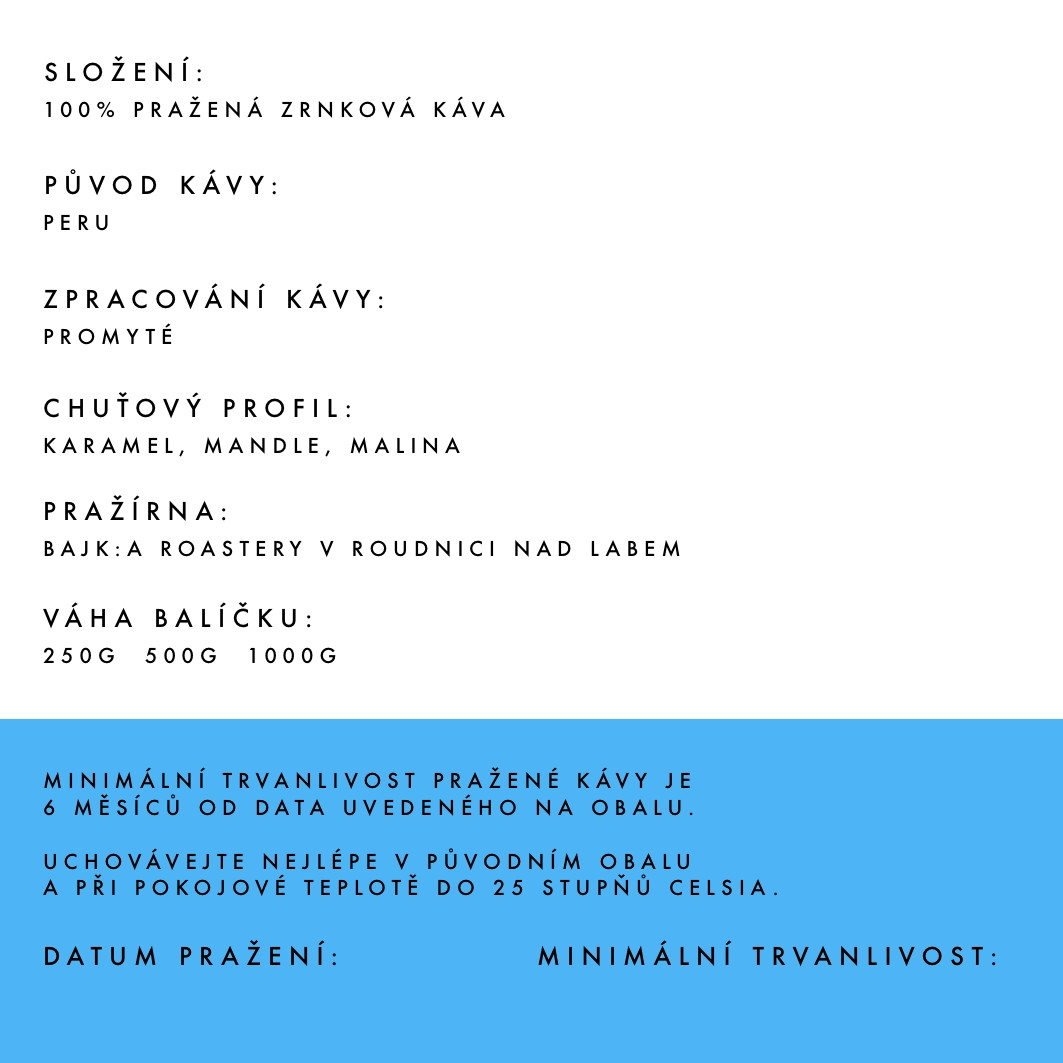 SLOŽENÍ:
100% PRAŽENÁ ZRNKOVÁ KÁVA

PŮVOD KÁVY:
PERU

ZPRACOVÁNÍ KÁVY:
PROMYTÉ

CHUŤOVÝ PROFIL:
KARAMEL, MANDLE, MALINA

PRAŽÍRNA:
BAJK:A ROASTERY V ROUDNICI NAD LABEM

VÁHA BALÍČKU:
250G 500G 1000G

MINIMÁLNÍ TRVANLIVOST PRAŽENÉ KÁVY JE 6 MĚSÍCŮ OD DATA UVEDENÉHO NA OBALU.

UCHOVÁVEJTE NEJLÉPE V PŮVODNÍM OBALU A PŘI POKOJOVÉ TEPLOTĚ DO 25 STUPŇŮ CELSIA.

DATUM PRAŽENÍ:

MINIMÁLNÍ TRVANLIVOST: